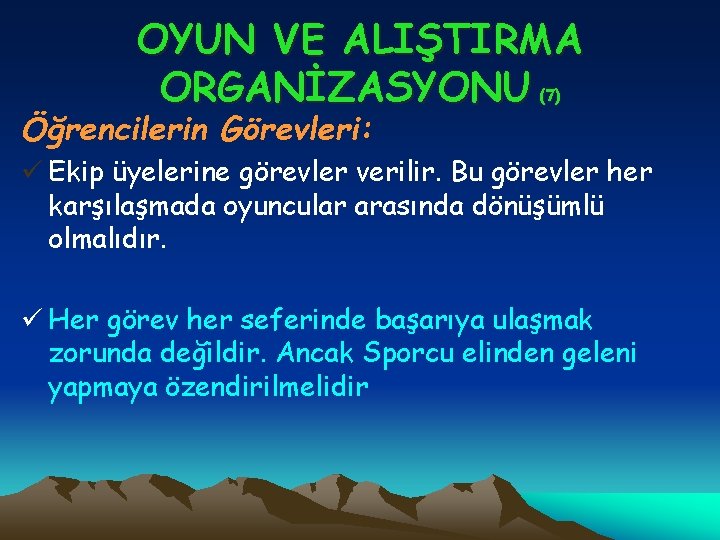 OYUN VE ALIŞTIRMA ORGANİZASYONU (7)

Öğrencilerin Görevleri:

✓ Ekip üyelerine görevler verilir. Bu görevler her karşılaşmada oyuncular arasında dönüşümlü olmalıdır.

✓ Her görev her seferinde başarıya ulaşmak zorunda değildir. Ancak Sporcu elinden geleni yapmaya özendirilmelidir